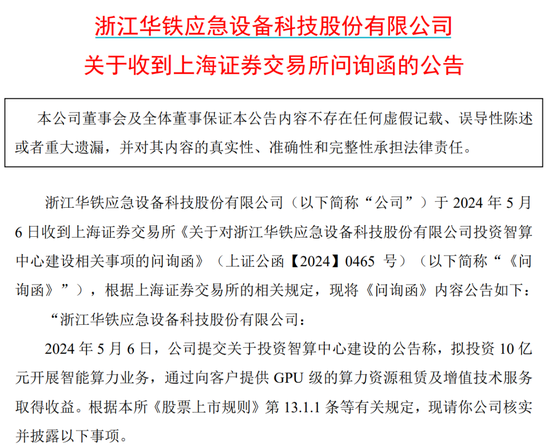 浙江华铁应急设备科技股份有限公司
关于收到上海证券交易所问询函的公告

本公司董事会及全体董事保证本公告内容不存在任何虚假记载、误导性陈述或者重大遗漏，并对其内容的真实性、准确性和完整性承担法律责任。

浙江华铁应急设备科技股份有限公司（以下简称“公司”）于 2024 年 5 月 6 日收到上海证券交易所《关于对浙江华铁应急设备科技股份有限公司投资智算中心建设相关事项的问询函》（上证公函【2024】0465 号）（以下简称“《问询函》”），根据上海证券交易所的相关规定，现将《问询函》内容公告如下：

“浙江华铁应急设备科技股份有限公司：

2024 年 5 月 6 日，公司提交关于投资智算中心建设的公告称，拟投资 10 亿元开展智能算力业务，通过向客户提供 GPU 级的算力资源租赁及增值技术服务取得收益。根据本所《股票上市规则》第 13.1.1 条等有关规定，现请你公司核实并披露以下事项。